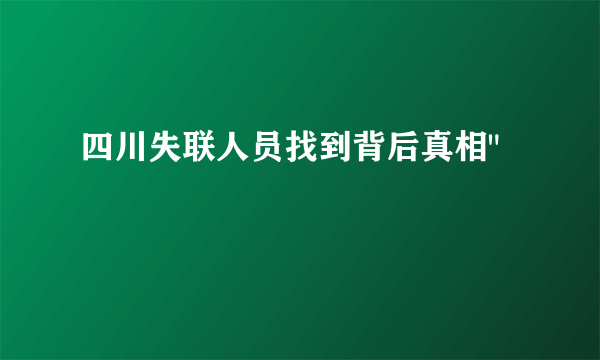 四川失联人员找到背后真相"